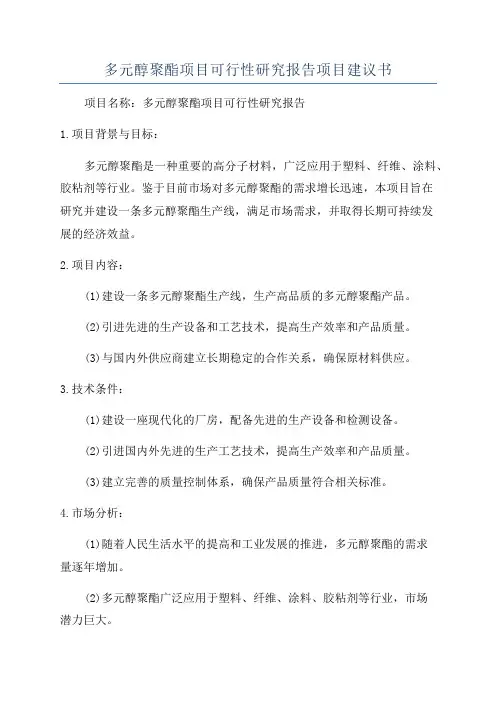 多元醇聚酯项目可行性研究报告项目建议书

项目名称：多元醇聚酯项目可行性研究报告

1.项目背景与目标：

多元醇聚酯是一种重要的高分子材料，广泛应用于塑料、纤维、涂料、胶粘剂等行业。鉴于目前市场对多元醇聚酯的需求增长迅速，本项目旨在研究并建设一条多元醇聚酯生产线，满足市场需求，并取得长期可持续发展的经济效益。

2.项目内容：

(1)建设一条多元醇聚酯生产线，生产高品质的多元醇聚酯产品。

(2)引进先进的生产设备和工艺技术，提高生产效率和产品质量。

(3)与国内外供应商建立长期稳定的合作关系，确保原材料供应。

3.技术条件：

(1)建设一座现代化的厂房，配备先进的生产设备和检测设备。

(2)引进国内外先进的生产工艺技术，提高生产效率和产品质量。

(3)建立完善的质量控制体系，确保产品质量符合相关标准。

4.市场分析：

(1)随着人民生活水平的提高和工业发展的推进，多元醇聚酯的需求量逐年增加。

(2)多元醇聚酯广泛应用于塑料、纤维、涂料、胶粘剂等行业，市场潜力巨大。